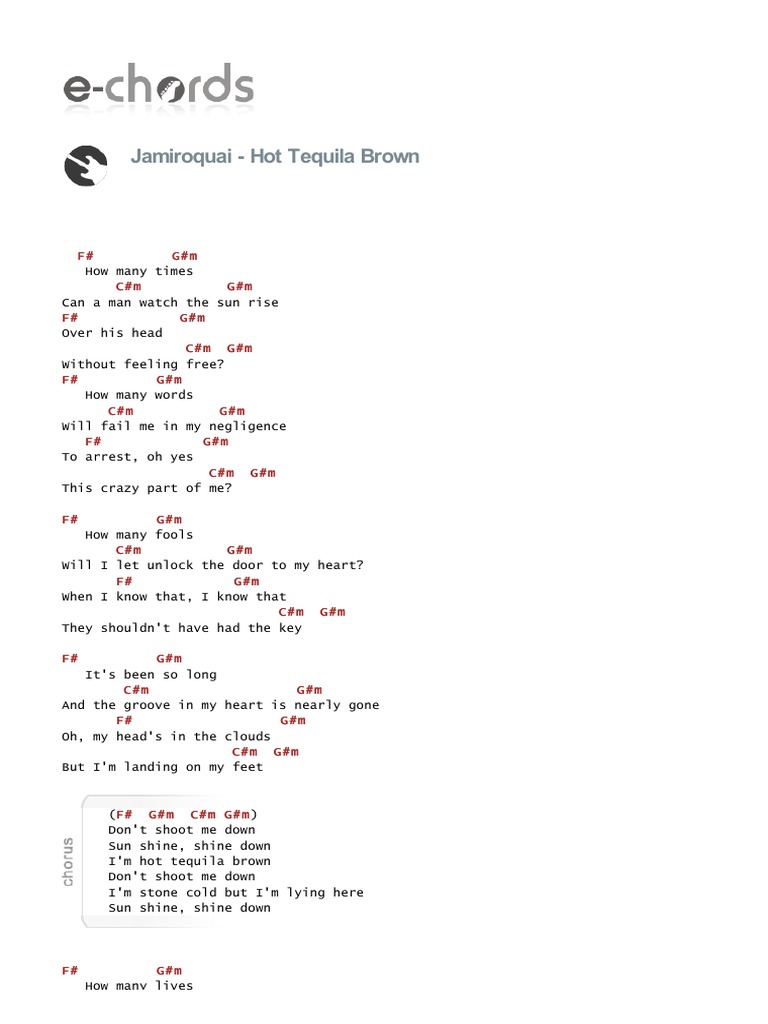 e-chords

Jamiroquai - Hot Tequila Brown

F# G#m
How many times
C#m G#m
Can a man watch the sun rise
F# G#m
Over his head
C#m G#m
Without feeling free?
F# G#m
How many words
C#m G#m
Will fail me in my negligence
F# G#m
To arrest, oh yes
C#m G#m
This crazy part of me?

F# G#m
How many fools
C#m G#m
Will I let unlock the door to my heart?
F# G#m
When I know that, I know that
C#m G#m
They shouldn't have had the key

F# G#m
It's been so long
C#m G#m
And the groove in my heart is nearly gone
F# G#m
Oh, my head's in the clouds
C#m G#m
But I'm landing on my feet

chorus
(F# G#m C#m G#m)
Don't shoot me down
Sun shine, shine down
I'm hot tequila brown
Don't shoot me down
I'm stone cold but I'm lying here
Sun shine, shine down

F# G#m
How many lives